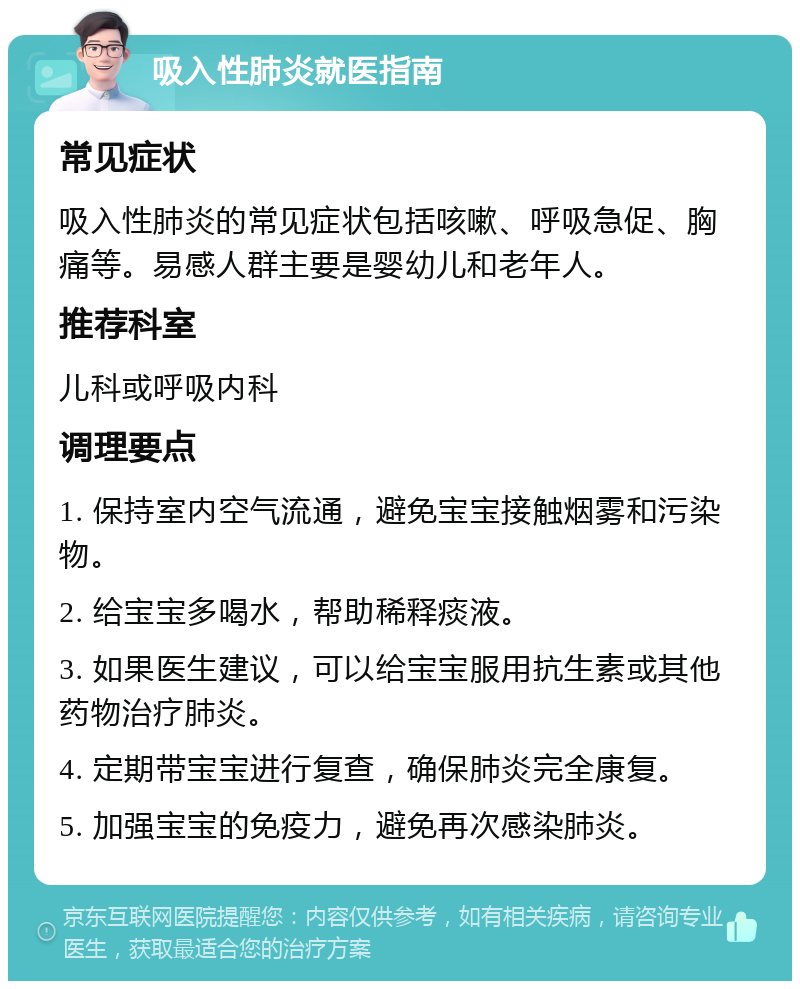 吸入性肺炎就医指南

常见症状

吸入性肺炎的常见症状包括咳嗽、呼吸急促、胸痛等。易感人群主要是婴幼儿和老年人。

推荐科室

儿科或呼吸内科

调理要点

1. 保持室内空气流通，避免宝宝接触烟雾和污染物。

2. 给宝宝多喝水，帮助稀释痰液。

3. 如果医生建议，可以给宝宝服用抗生素或其他药物治疗肺炎。

4. 定期带宝宝进行复查，确保肺炎完全康复。

5. 加强宝宝的免疫力，避免再次感染肺炎。

京东互联网医院提醒您：内容仅供参考，如有相关疾病，请咨询专业医生，获取最适合您的治疗方案